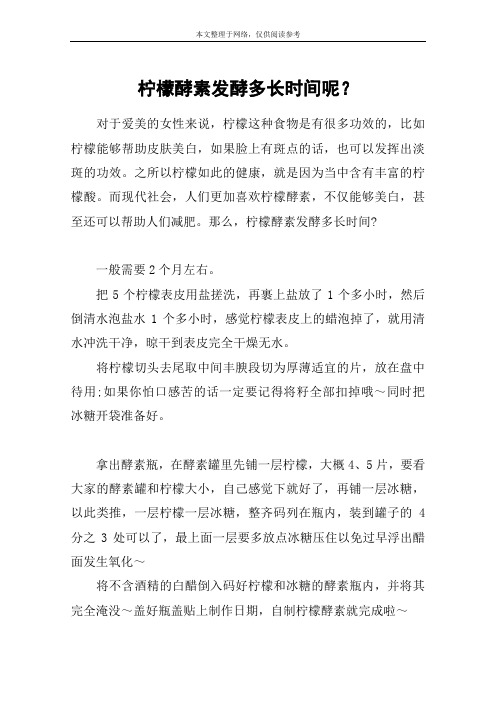 本文整理于网络，仅供阅读参考

柠檬酵素发酵多长时间呢？

对于爱美的女性来说，柠檬这种食物是有很多功效的，比如柠檬能够帮助皮肤美白，如果脸上有斑点的话，也可以发挥出淡斑的功效。之所以柠檬如此的健康，就是因为当中含有丰富的柠檬酸。而现代社会，人们更加喜欢柠檬酵素，不仅能够美白，甚至还可以帮助人们减肥。那么，柠檬酵素发酵多长时间?

一般需要 2 个月左右。

把 5 个柠檬表皮用盐搓洗，再裹上盐放了 1 个多小时，然后倒清水泡盐水 1 个多小时，感觉柠檬表皮上的蜡泡掉了，就用清水冲洗干净，晾干到表皮完全干燥无水。

将柠檬切头去尾取中间丰腴段切为厚薄适宜的片，放在盘中待用;如果你怕口感苦的话一定要记得将籽全部扣掉哦～同时把冰糖开袋准备好。

拿出酵素瓶，在酵素罐里先铺一层柠檬，大概 4、5 片，要看大家的酵素罐和柠檬大小，自己感觉下就好了，再铺一层冰糖，以此类推，一层柠檬一层冰糖，整齐码列在瓶内，装到罐子的 4 分之 3 处可以了，最上面一层要多放点冰糖压住以免过早浮出醋面发生氧化～

将不含酒精的白醋倒入码好柠檬和冰糖的酵素瓶内，并将其完全淹没～盖好瓶盖贴上制作日期，自制柠檬酵素就完成啦～